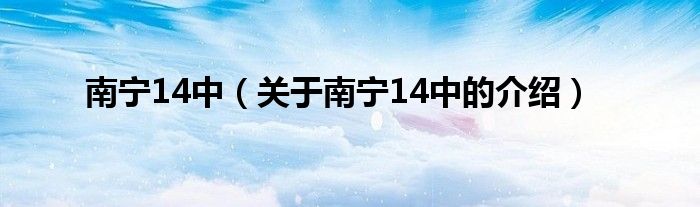 南宁14中（关于南宁14中的介绍）